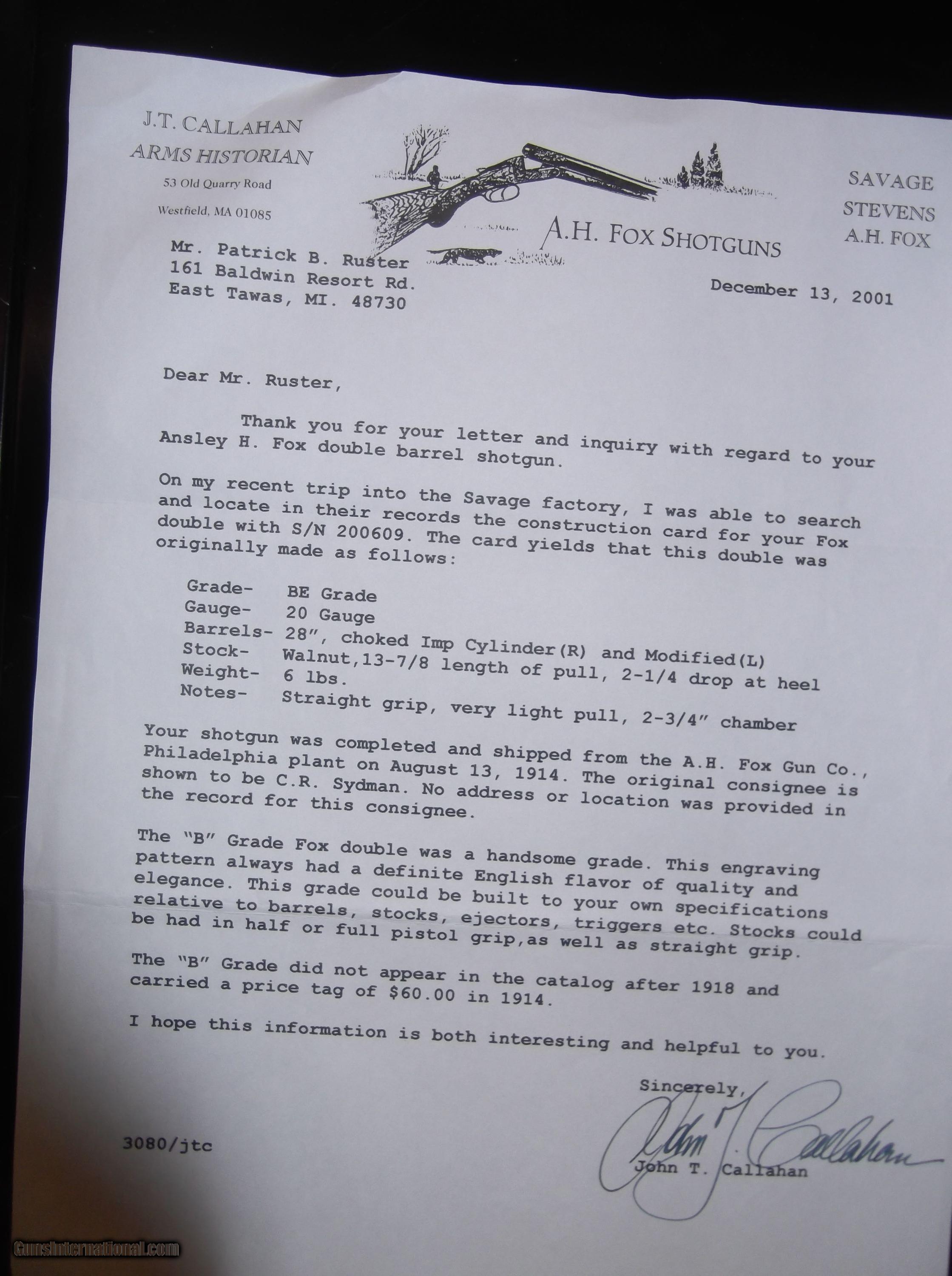 J.T. CALLAHAN
ARMS HISTORIAN
53 Old Quarry Road
Westfield, MA 01085

A.H. FOX SHOTGUNS

SAVAGE
STEVENS
A.H. FOX

Mr. Patrick B. Ruster
161 Baldwin Resort Rd.
East Tawas, MI. 48730

December 13, 2001

Dear Mr. Ruster,

Thank you for your letter and inquiry with regard to your Ansley H. Fox double barrel shotgun.

On my recent trip into the Savage factory, I was able to search and locate in their records the construction card for your Fox double with S/N 200609. The card yields that this double was originally made as follows:

Grade- BE Grade
Gauge- 20 Gauge
Barrels- 28", choked Imp Cylinder(R) and Modified(L)
Stock- Walnut,13-7/8 length of pull, 2-1/4 drop at heel
Weight- 6 lbs.
Notes- Straight grip, very light pull, 2-3/4" chamber

Your shotgun was completed and shipped from the A.H. Fox Gun Co., Philadelphia plant on August 13, 1914. The original consignee is shown to be C.R. Sydman. No address or location was provided in the record for this consignee.

The "B" Grade Fox double was a handsome grade. This engraving pattern always had a definite English flavor of quality and elegance. This grade could be built to your own specifications relative to barrels, stocks, ejectors, triggers etc. Stocks could be had in half or full pistol grip,as well as straight grip.

The "B" Grade did not appear in the catalog after 1918 and carried a price tag of $60.00 in 1914.

I hope this information is both interesting and helpful to you.

Sincerely,

John T. Callahan

John T. Callahan

3080/jtc

GunsInternational.com